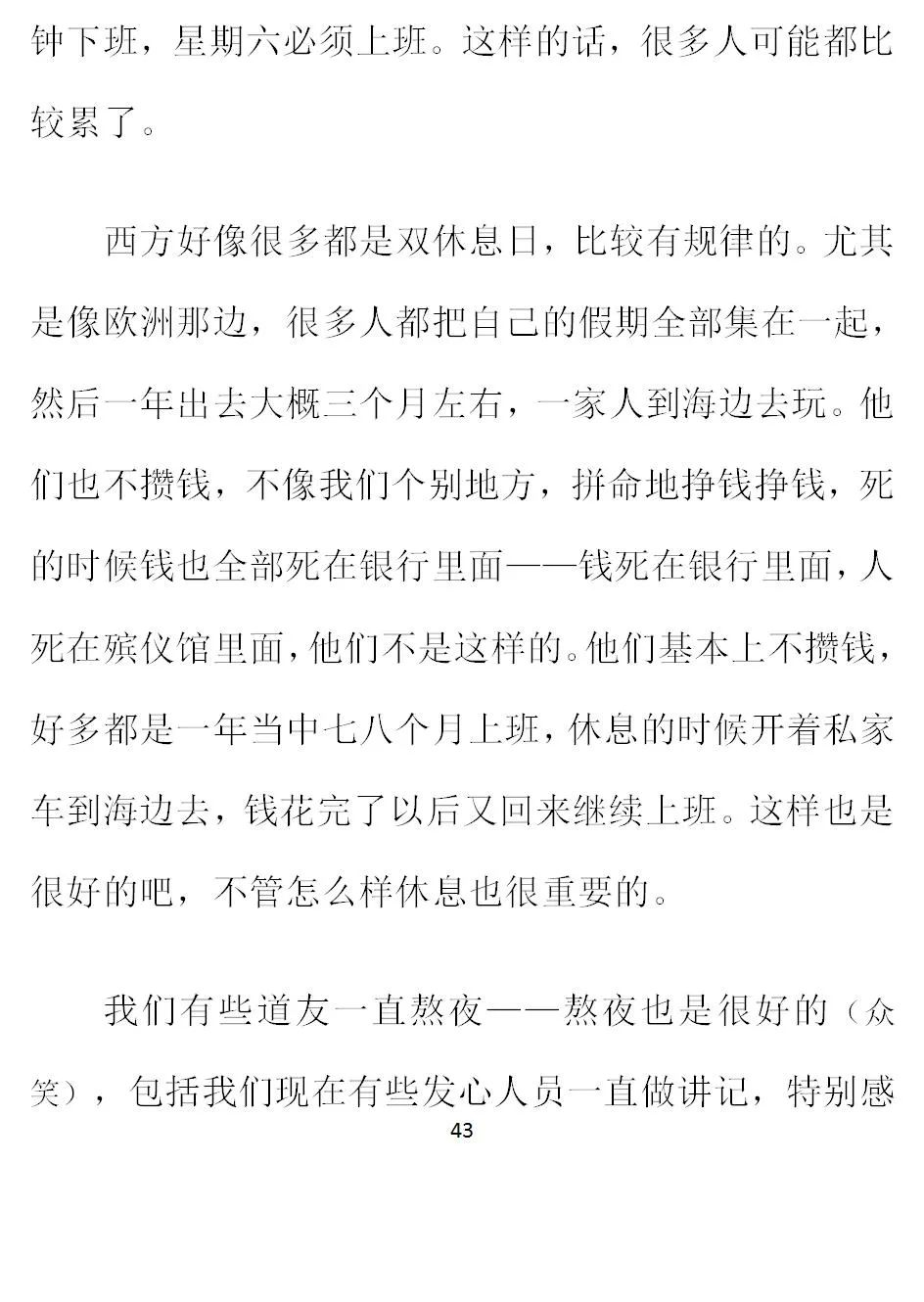 钟下班，星期六必须上班。这样的话，很多人可能都比较累了。

西方好像很多都是双休息日，比较有规律的。尤其是像欧洲那边，很多人都把自己的假期全部集在一起，然后一年出去大概三个月左右，一家人到海边去玩。他们也不攒钱，不像我们个别地方，拼命地挣钱挣钱，死的时候钱也全部死在银行里面——钱死在银行里面，人死在殡仪馆里面，他们不是这样的。他们基本上不攒钱，好多都是一年当中七八个月上班，休息的时候开着私家车到海边去，钱花完了以后又回来继续上班。这样也是很好的吧，不管怎么样休息也很重要的。

我们有些道友一直熬夜——熬夜也是很好的（众笑），包括我们现在有些发心人员一直做讲记，特别感

43